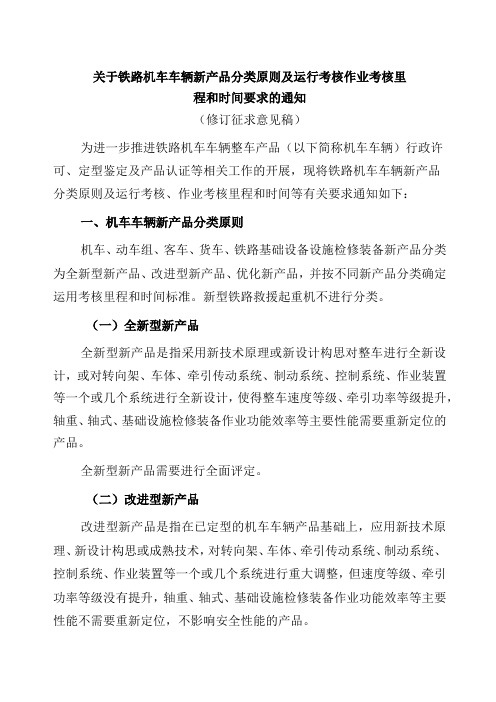 关于铁路机车车辆新产品分类原则及运行考核作业考核里程和时间要求的通知
（修订征求意见稿）

为进一步推进铁路机车车辆整车产品（以下简称机车车辆）行政许可、定型鉴定及产品认证等相关工作的开展，现将铁路机车车辆新产品分类原则及运行考核、作业考核里程和时间等有关要求通知如下：

一、机车车辆新产品分类原则

机车、动车组、客车、货车、铁路基础设备设施检修装备新产品分类为全新型新产品、改进型新产品、优化新产品，并按不同新产品分类确定运用考核里程和时间标准。新型铁路救援起重机不进行分类。

（一）全新型新产品

全新型新产品是指采用新技术原理或新设计构思对整车进行全新设计，或对转向架、车体、牵引传动系统、制动系统、控制系统、作业装置等一个或几个系统进行全新设计，使得整车速度等级、牵引功率等级提升，轴重、轴式、基础设施检修装备作业功能效率等主要性能需要重新定位的产品。

全新型新产品需要进行全面评定。

（二）改进型新产品

改进型新产品是指在已定型的机车车辆产品基础上，应用新技术原理、新设计构思或成熟技术，对转向架、车体、牵引传动系统、制动系统、控制系统、作业装置等一个或几个系统进行重大调整，但速度等级、牵引功率等级没有提升，轴重、轴式、基础设施检修装备作业功能效率等主要性能不需要重新定位，不影响安全性能的产品。